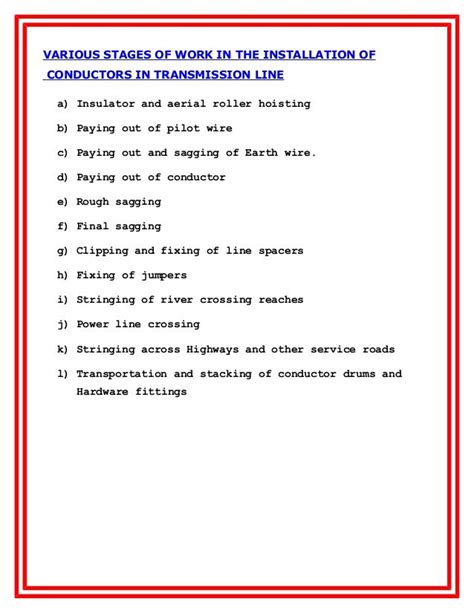 VARIOUS STAGES OF WORK IN THE INSTALLATION OF CONDUCTORS IN TRANSMISSION LINE

a) Insulator and aerial roller hoisting

b) Paying out of pilot wire

c) Paying out and sagging of Earth wire.

d) Paying out of conductor

e) Rough sagging

f) Final sagging

g) Clipping and fixing of line spacers

h) Fixing of jumpers

i) Stringing of river crossing reaches

j) Power line crossing

k) Stringing across Highways and other service roads

l) Transportation and stacking of conductor drums and Hardware fittings